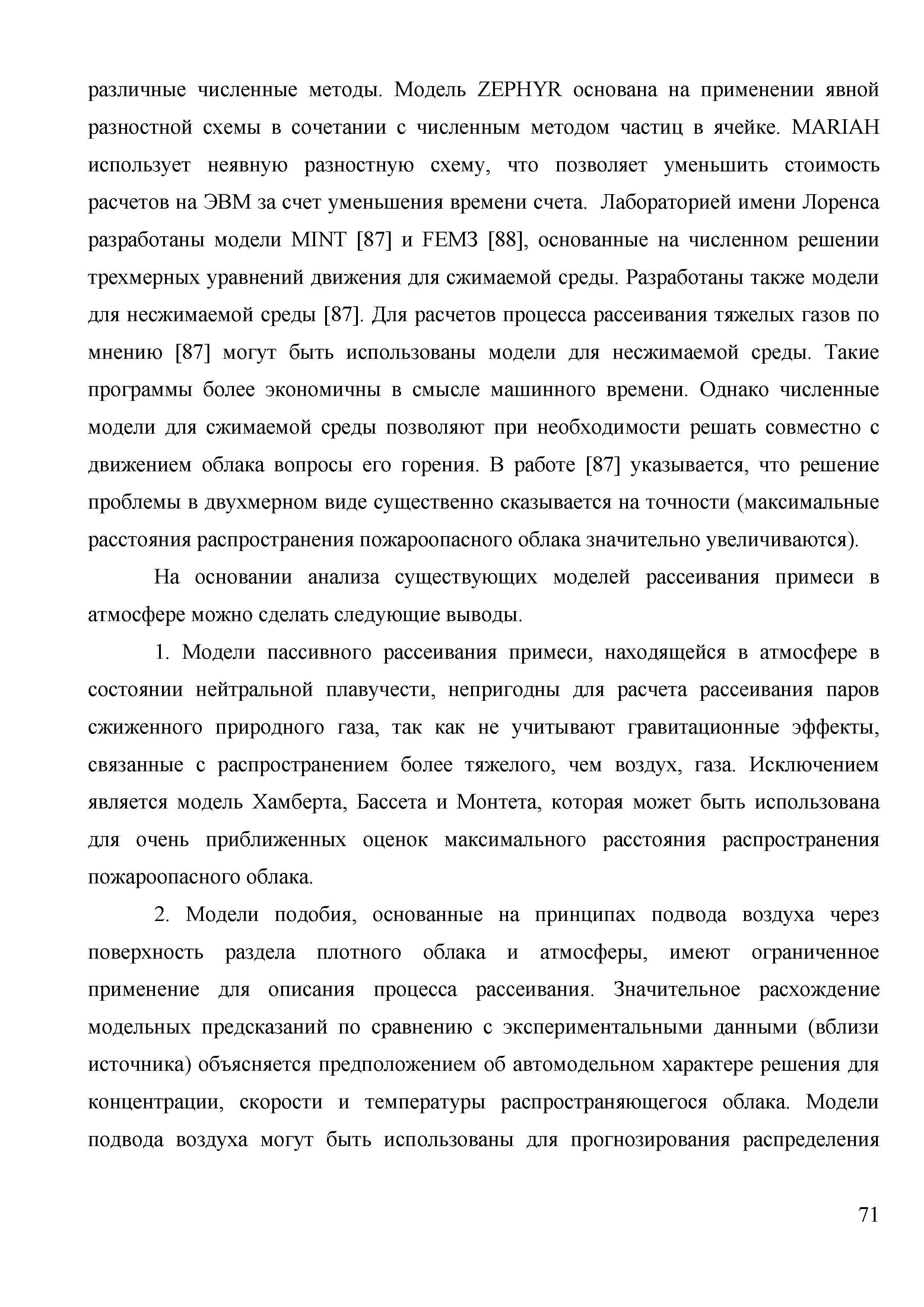 различные численные методы. Модель ZEPHYR основана на применении явной разностной схемы в сочетании с численным методом частиц в ячейке. MARIAH использует неявную разностную схему, что позволяет уменьшить стоимость расчетов на ЭВМ за счет уменьшения времени счета. Лабораторией имени Лоренса разработаны модели MINT [87] и FEM3 [88], основанные на численном решении трехмерных уравнений движения для сжимаемой среды. Разработаны также модели для несжимаемой среды [87]. Для расчетов процесса рассеивания тяжелых газов по мнению [87] могут быть использованы модели для несжимаемой среды. Такие программы более экономичны в смысле машинного времени. Однако численные модели для сжимаемой среды позволяют при необходимости решать совместно с движением облака вопросы его горения. В работе [87] указывается, что решение проблемы в двухмерном виде существенно сказывается на точности (максимальные расстояния распространения пожароопасного облака значительно увеличиваются).

На основании анализа существующих моделей рассеивания примеси в атмосфере можно сделать следующие выводы.

1. Модели пассивного рассеивания примеси, находящейся в атмосфере в состоянии нейтральной плавучести, непригодны для расчета рассеивания паров сжиженного природного газа, так как не учитывают гравитационные эффекты, связанные с распространением более тяжелого, чем воздух, газа. Исключением является модель Хамберта, Бассета и Монтета, которая может быть использована для очень приближенных оценок максимального расстояния распространения пожароопасного облака.

2. Модели подобия, основанные на принципах подвода воздуха через поверхность раздела плотного облака и атмосферы, имеют ограниченное применение для описания процесса рассеивания. Значительное расхождение модельных предсказаний по сравнению с экспериментальными данными (вблизи источника) объясняется предположением об автомодельном характере решения для концентрации, скорости и температуры распространяющегося облака. Модели подвода воздуха могут быть использованы для прогнозирования распределения

71